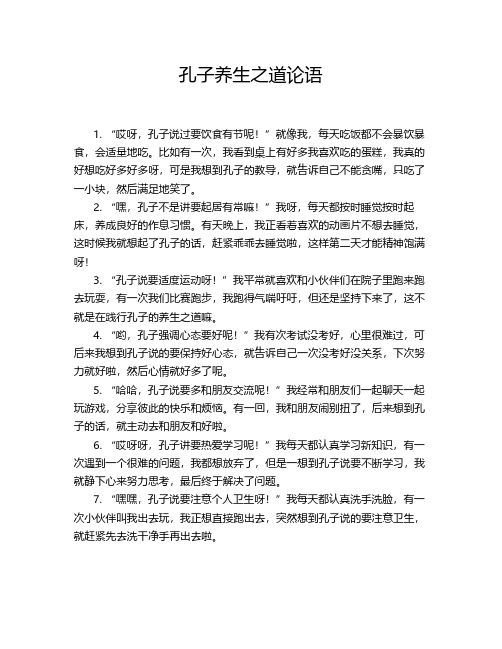 孔子养生之道论语

1. “哎呀，孔子说过要饮食有节呢！”就像我，每天吃饭都不会暴饮暴食，会适量地吃。比如有一次，我看到桌上有好多我喜欢吃的蛋糕，我真的好想吃好多好多呀，可是我想到孔子的教导，就告诉自己不能贪嘴，只吃了一小块，然后满足地笑了。

2. “嘿，孔子不是讲要起居有常嘛！”我呀，每天都按时睡觉按时起床，养成良好的作息习惯。有天晚上，我正看着喜欢的动画片不想去睡觉，这时候我就想起了孔子的话，赶紧乖乖去睡觉啦，这样第二天才能精神饱满呀！

3. “孔子说要适度运动呀！”我平常就喜欢和小伙伴们在院子里跑来跑去玩耍，有一次我们比赛跑步，我跑得气喘吁吁，但还是坚持下来了，这不就是在践行孔子的养生之道嘛。

4. “哟，孔子强调心态要好呢！”我有次考试没考好，心里很难过，可后来我想到孔子说的要保持好心态，就告诉自己一次没考好没关系，下次努力就好啦，然后心情就好多了呢。

5. “哈哈，孔子说要多和朋友交流呢！”我经常和朋友们一起聊天一起玩游戏，分享彼此的快乐和烦恼。有一回，我和朋友闹别扭了，后来想到孔子的话，就主动去和朋友和好啦。

6. “哎呀呀，孔子讲要热爱学习呢！”我每天都认真学习新知识，有一次遇到一个很难的问题，我都想放弃了，但是一想到孔子说要不断学习，我就静下心来努力思考，最后终于解决了问题。

7. “嘿嘿，孔子说要注意个人卫生呀！”我每天都认真洗手洗脸，有一次小伙伴叫我出去玩，我正想直接跑出去，突然想到孔子说的要注意卫生，就赶紧先去洗干净手再出去啦。